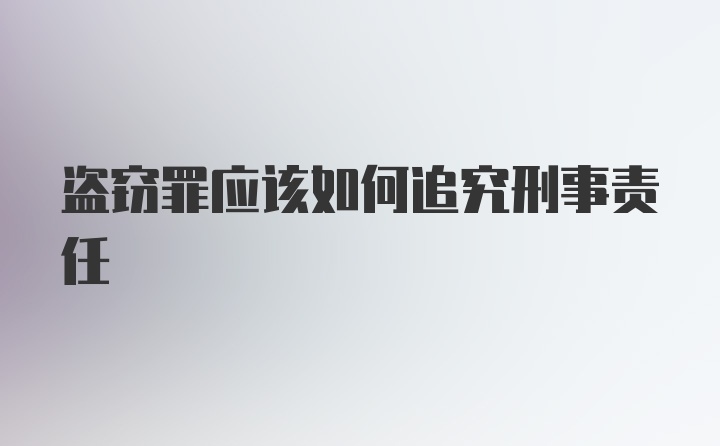 盗窃罪应该如何追究刑事责任